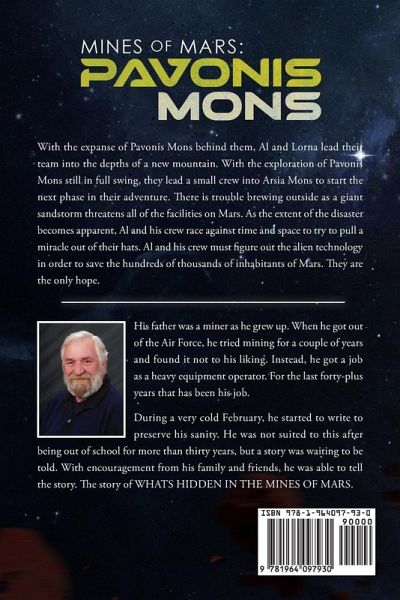 MINES OF MARS:
PAVONIS MONS

With the expanse of Pavonis Mons behind them, Al and Lorna lead their team into the depths of a new mountain. With the exploration of Pavonis Mons still in full swing, they lead a small crew into Arsia Mons to start the next phase in their adventure. There is trouble brewing outside as a giant sandstorm threatens all of the facilities on Mars. As the extent of the disaster becomes apparent, Al and his crew race against time and space to try to pull a miracle out of their hats. Al and his crew must figure out the alien technology in order to save the hundreds of thousands of inhabitants of Mars. They are the only hope.

His father was a miner as he grew up. When he got out of the Air Force, he tried mining for a couple of years and found it not to his liking. Instead, he got a job as a heavy equipment operator. For the last forty-plus years that has been his job.

During a very cold February, he started to write to preserve his sanity. He was not suited to this after being out of school for more than thirty years, but a story was waiting to be told. With encouragement from his family and friends, he was able to tell the story. The story of WHATS HIDDEN IN THE MINES OF MARS.

ISBN 978-1-964097-93-0
90000
9 781964 097930